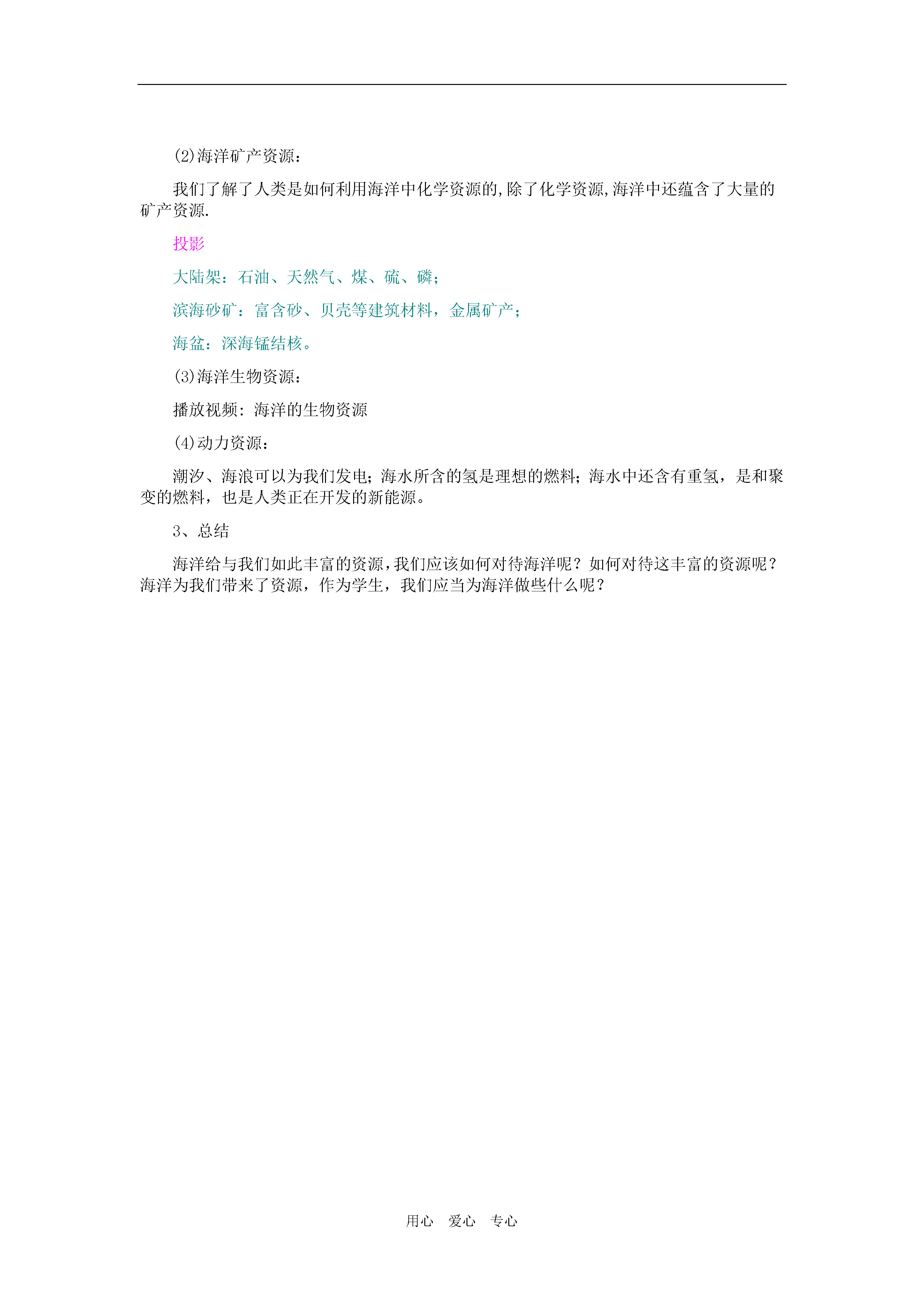 (2)海洋矿产资源：

我们了解了人类是如何利用海洋中化学资源的,除了化学资源,海洋中还蕴含了大量的矿产资源.

投影

大陆架：石油、天然气、煤、硫、磷；

滨海砂矿：富含砂、贝壳等建筑材料，金属矿产；

海盆：深海锰结核。

(3)海洋生物资源：

播放视频：海洋的生物资源

(4)动力资源：

潮汐、海浪可以为我们发电；海水所含的氢是理想的燃料；海水中还含有重氢，是和聚变的燃料，也是人类正在开发的新能源。

3、总结

海洋给与我们如此丰富的资源，我们应该如何对待海洋呢？如何对待这丰富的资源呢？海洋为我们带来了资源，作为学生，我们应当为海洋做些什么呢？

用心 爱心 专心